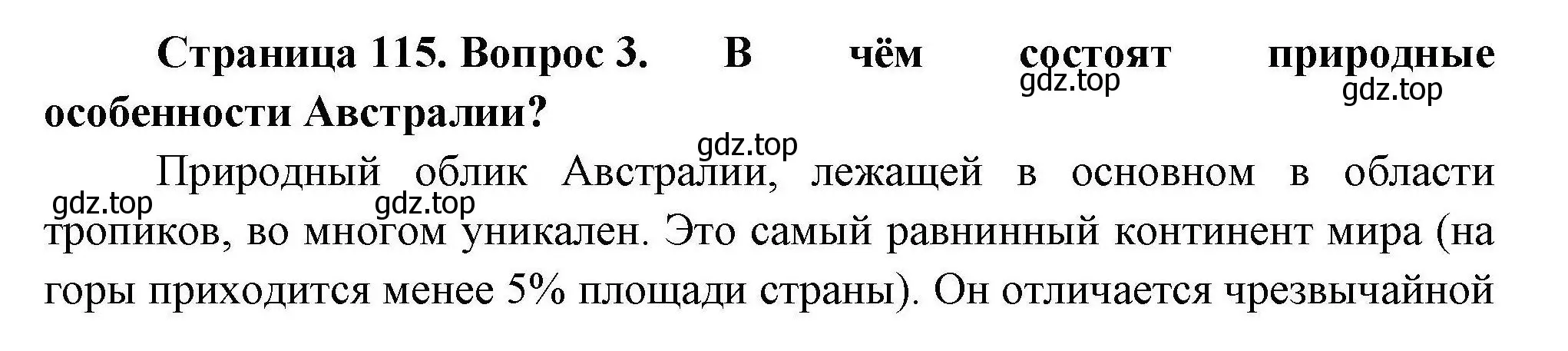 Страница 115. Вопрос 3. В чём состоят природные особенности Австралии?

gdz.top gdz.top

gdz.top

Природный облик Австралии, лежащей в основном в области тропиков, во многом уникален. Это самый равнинный континент мира (на горы приходится менее 5% площади страны). Он отличается чрезвычайной

gdz.top gdz.top